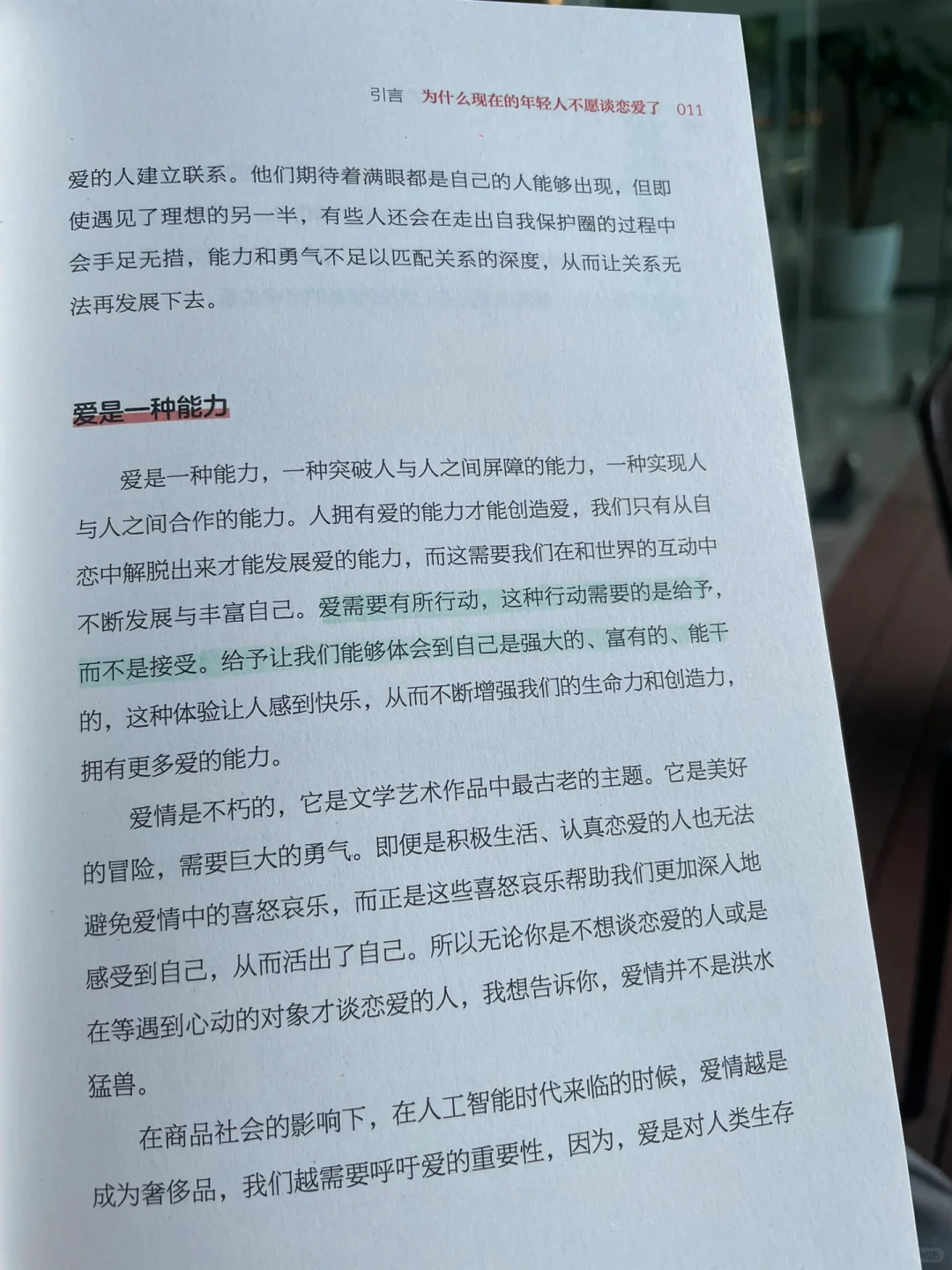 引言 为什么现在的年轻人不愿谈恋爱了 011

爱的人建立联系。他们期待着满眼都是自己的人能够出现，但即使遇见了理想的另一半，有些人还会在走出自我保护圈的过程中会手足无措，能力和勇气不足以匹配关系的深度，从而让关系无法再发展下去。

爱是一种能力

爱是一种能力，一种突破人与人之间屏障的能力，一种实现人与人之间合作的能力。人拥有爱的能力才能创造爱，我们只有从自恋中解脱出来才能发展爱的能力，而这需要我们在和世界的互动中不断发展与丰富自己。爱需要有所行动，这种行动需要的是给予，而不是接受。给予让我们能够体会到自己是强大的、富有的、能干的，这种体验让人感到快乐，从而不断增强我们的生命力和创造力，拥有更多爱的能力。

爱情是不朽的，它是文学艺术作品中最古老的主题。它是美好的冒险，需要巨大的勇气。即便是积极生活、认真恋爱的人也无法避免爱情中的喜怒哀乐，而正是这些喜怒哀乐帮助我们更加深入地感受到自己，从而活出了自己。所以无论你是不想谈恋爱的人或是在等遇到心动的对象才谈恋爱的人，我想告诉你，爱情并不是洪水猛兽。

在商品社会的影响下，在人工智能时代来临的时候，爱情越是成为奢侈品，我们越需要呼吁爱的重要性，因为，爱是对人类生存